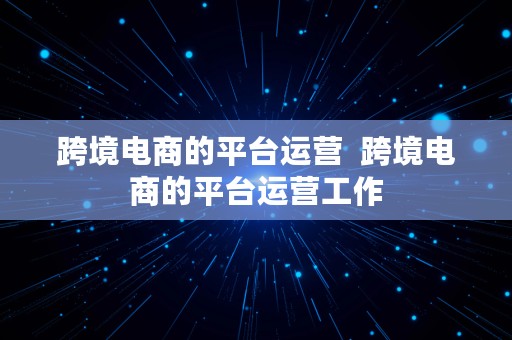 跨境电商的平台运营  跨境电商的平台运营工作